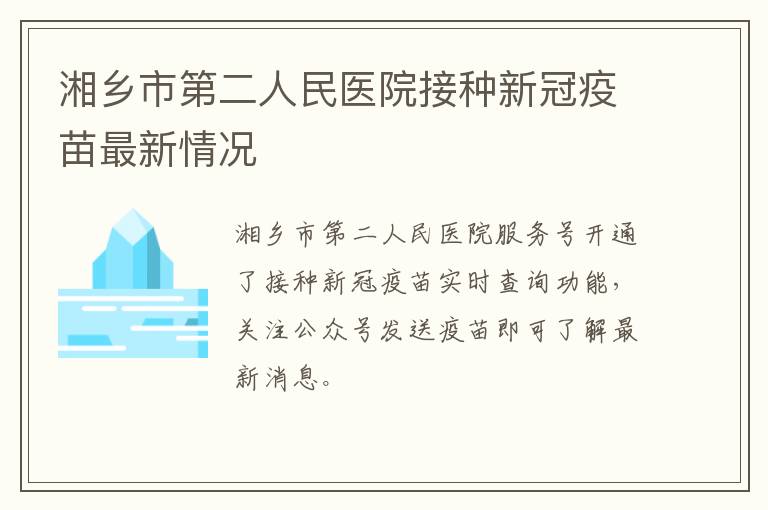 湘乡市第二人民医院接种新冠疫苗最新情况

湘乡市第二人民医院服务号开通了接种新冠疫苗实时查询功能，关注公众号发送疫苗即可了解最新消息。